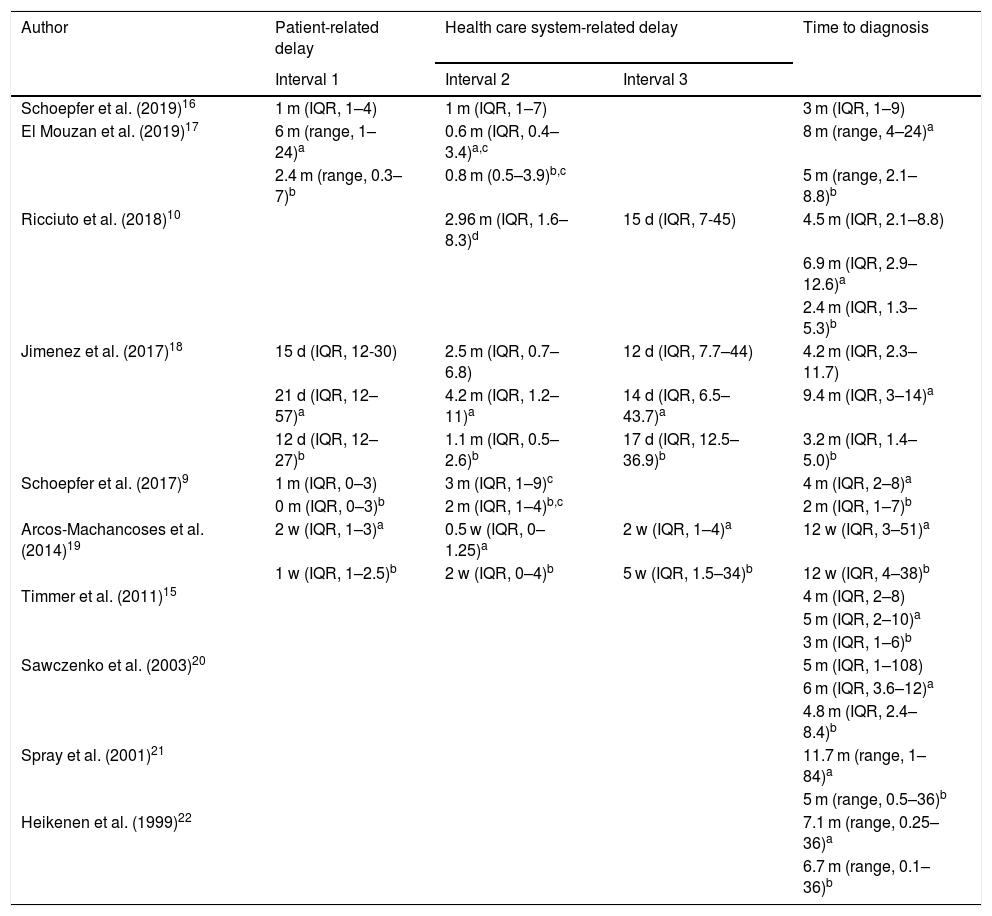 | Author | Patient-related delay | Health care system-related delay | | Time to diagnosis |
|---|---|---|---|---|
| | Interval 1 | Interval 2 | Interval 3 | |
| Schoepfer et al. (2019)$^{16}$ | 1 m (IQR, 1–4) | 1 m (IQR, 1–7) | | 3 m (IQR, 1–9) |
| El Mouzan et al. (2019)$^{17}$ | 6 m (range, 1–24)$^{a}$ | 0.6 m (IQR, 0.4–3.4)$^{a,c}$ | | 8 m (range, 4–24)$^{a}$ |
| | 2.4 m (range, 0.3–7)$^{b}$ | 0.8 m (0.5–3.9)$^{b,c}$ | | 5 m (range, 2.1–8.8)$^{b}$ |
| Ricciuto et al. (2018)$^{10}$ | | 2.96 m (IQR, 1.6–8.3)$^{d}$ | 15 d (IQR, 7-45) | 4.5 m (IQR, 2.1–8.8) |
| | | | | 6.9 m (IQR, 2.9–12.6)$^{a}$ |
| | | | | 2.4 m (IQR, 1.3–5.3)$^{b}$ |
| Jimenez et al. (2017)$^{18}$ | 15 d (IQR, 12-30) | 2.5 m (IQR, 0.7–6.8) | 12 d (IQR, 7.7–44) | 4.2 m (IQR, 2.3–11.7) |
| | 21 d (IQR, 12–57)$^{a}$ | 4.2 m (IQR, 1.2–11)$^{a}$ | 14 d (IQR, 6.5–43.7)$^{a}$ | 9.4 m (IQR, 3–14)$^{a}$ |
| | 12 d (IQR, 12–27)$^{b}$ | 1.1 m (IQR, 0.5–2.6)$^{b}$ | 17 d (IQR, 12.5–36.9)$^{b}$ | 3.2 m (IQR, 1.4–5.0)$^{b}$ |
| Schoepfer et al. (2017)$^{9}$ | 1 m (IQR, 0–3) | 3 m (IQR, 1–9)$^{c}$ | | 4 m (IQR, 2–8)$^{a}$ |
| | 0 m (IQR, 0–3)$^{b}$ | 2 m (IQR, 1–4)$^{b,c}$ | | 2 m (IQR, 1–7)$^{b}$ |
| Arcos-Machancoses et al. (2014)$^{19}$ | 2 w (IQR, 1–3)$^{a}$ | 0.5 w (IQR, 0–1.25)$^{a}$ | 2 w (IQR, 1–4)$^{a}$ | 12 w (IQR, 3–51)$^{a}$ |
| | 1 w (IQR, 1–2.5)$^{b}$ | 2 w (IQR, 0–4)$^{b}$ | 5 w (IQR, 1.5–34)$^{b}$ | 12 w (IQR, 4–38)$^{b}$ |
| Timmer et al. (2011)$^{15}$ | | | | 4 m (IQR, 2–8) |
| | | | | 5 m (IQR, 2–10)$^{a}$ |
| | | | | 3 m (IQR, 1–6)$^{b}$ |
| Sawczenko et al. (2003)$^{20}$ | | | | 5 m (IQR, 1–108) |
| | | | | 6 m (IQR, 3.6–12)$^{a}$ |
| | | | | 4.8 m (IQR, 2.4–8.4)$^{b}$ |
| Spray et al. (2001)$^{21}$ | | | | 11.7 m (range, 1–84)$^{a}$ |
| | | | | 5 m (range, 0.5–36)$^{b}$ |
| Heikenen et al. (1999)$^{22}$ | | | | 7.1 m (range, 0.25–36)$^{a}$ |
| | | | | 6.7 m (range, 0.1–36)$^{b}$ |